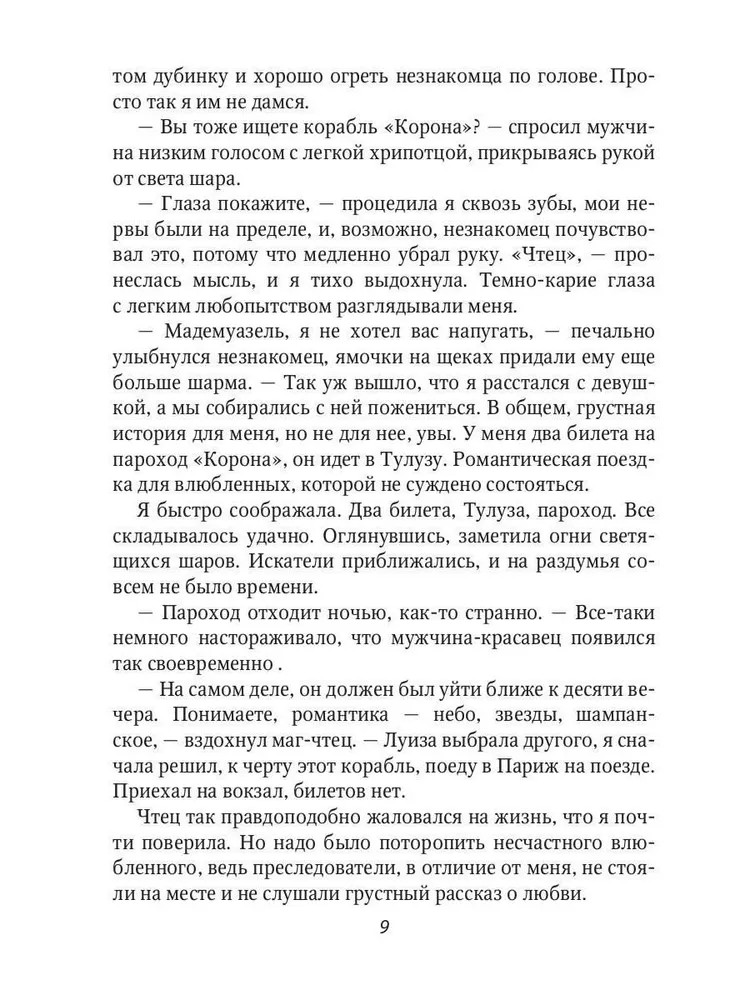 том дубинку и хорошо огреть незнакомца по голове. Просто так я им не дамся.

— Вы тоже ищете корабль «Корона»? — спросил мужчина низким голосом с легкой хрипотцой, прикрываясь рукой от света шара.

— Глаза покажите, — процедила я сквозь зубы, мои нервы были на пределе, и, возможно, незнакомец почувствовал это, потому что медленно убрал руку. «Чтец», — пронеслась мысль, и я тихо выдохнула. Темно-карие глаза с легким любопытством разглядывали меня.

— Мадемуазель, я не хотел вас напугать, — печально улыбнулся незнакомец, ямочки на щеках придали ему еще больше шарма. — Так уж вышло, что я расстался с девушкой, а мы собирались с ней пожениться. В общем, грустная история для меня, но не для нее, увы. У меня два билета на пароход «Корона», он идет в Тулузу. Романтическая поездка для влюбленных, которой не суждено состояться.

Я быстро соображала. Два билета, Тулуза, пароход. Все складывалось удачно. Оглянувшись, заметила огни светящихся шаров. Искатели приближались, и на раздумья совсем не было времени.

— Пароход отходит ночью, как-то странно. — Все-таки немного настораживало, что мужчина-красавец появился так своевременно .

— На самом деле, он должен был уйти ближе к десяти вечера. Понимаете, романтика — небо, звезды, шампанское, — вздохнул маг-чтец. — Луиза выбрала другого, я сначала решил, к черту этот корабль, поеду в Париж на поезде. Приехал на вокзал, билетов нет.

Чтец так правдоподобно жаловался на жизнь, что я почти поверила. Но надо было поторопить несчастного влюбленного, ведь преследователи, в отличие от меня, не стояли на месте и не слушали грустный рассказ о любви.

9